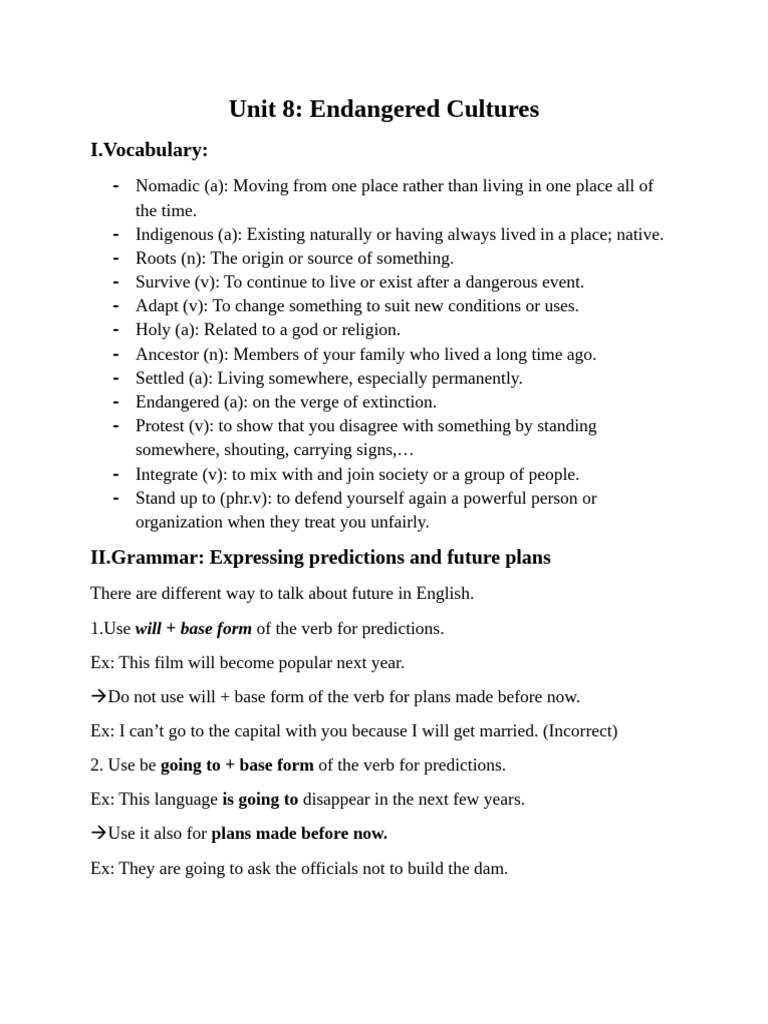 Unit 8: Endangered Cultures

I.Vocabulary:

- Nomadic (a): Moving from one place rather than living in one place all of the time.
- Indigenous (a): Existing naturally or having always lived in a place; native.
- Roots (n): The origin or source of something.
- Survive (v): To continue to live or exist after a dangerous event.
- Adapt (v): To change something to suit new conditions or uses.
- Holy (a): Related to a god or religion.
- Ancestor (n): Members of your family who lived a long time ago.
- Settled (a): Living somewhere, especially permanently.
- Endangered (a): on the verge of extinction.
- Protest (v): to show that you disagree with something by standing somewhere, shouting, carrying signs,…
- Integrate (v): to mix with and join society or a group of people.
- Stand up to (phr.v): to defend yourself again a powerful person or organization when they treat you unfairly.

II.Grammar: Expressing predictions and future plans

There are different way to talk about future in English.

1.Use will + base form of the verb for predictions.

Ex: This film will become popular next year.

→Do not use will + base form of the verb for plans made before now.

Ex: I can't go to the capital with you because I will get married. (Incorrect)

2. Use be going to + base form of the verb for predictions.

Ex: This language is going to disappear in the next few years.

→Use it also for plans made before now.

Ex: They are going to ask the officials not to build the dam.